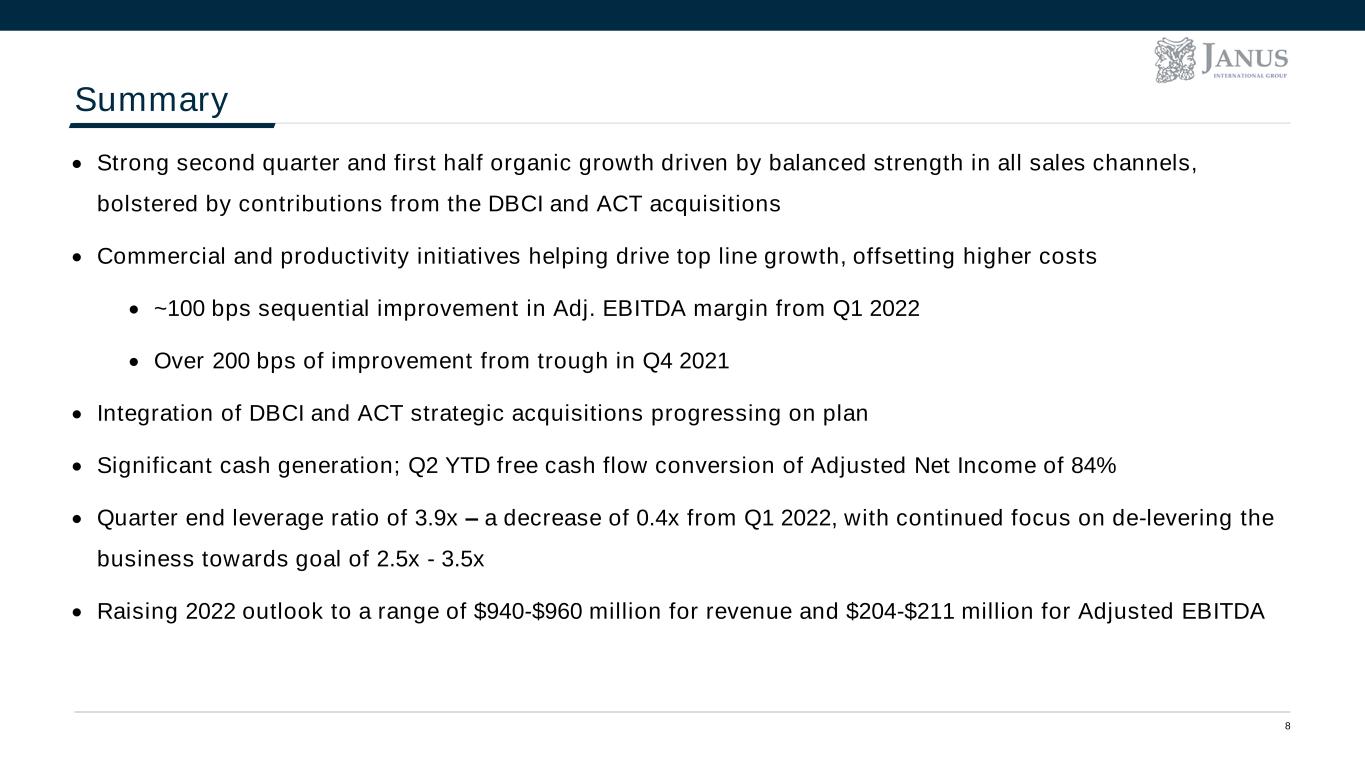 JANUS
INTERNATIONAL GROUP

Summary

• Strong second quarter and first half organic growth driven by balanced strength in all sales channels, bolstered by contributions from the DBCI and ACT acquisitions

• Commercial and productivity initiatives helping drive top line growth, offsetting higher costs

• ~100 bps sequential improvement in Adj. EBITDA margin from Q1 2022

• Over 200 bps of improvement from trough in Q4 2021

• Integration of DBCI and ACT strategic acquisitions progressing on plan

• Significant cash generation; Q2 YTD free cash flow conversion of Adjusted Net Income of 84%

• Quarter end leverage ratio of 3.9x – a decrease of 0.4x from Q1 2022, with continued focus on de-levering the business towards goal of 2.5x - 3.5x

• Raising 2022 outlook to a range of $940-$960 million for revenue and $204-$211 million for Adjusted EBITDA

8